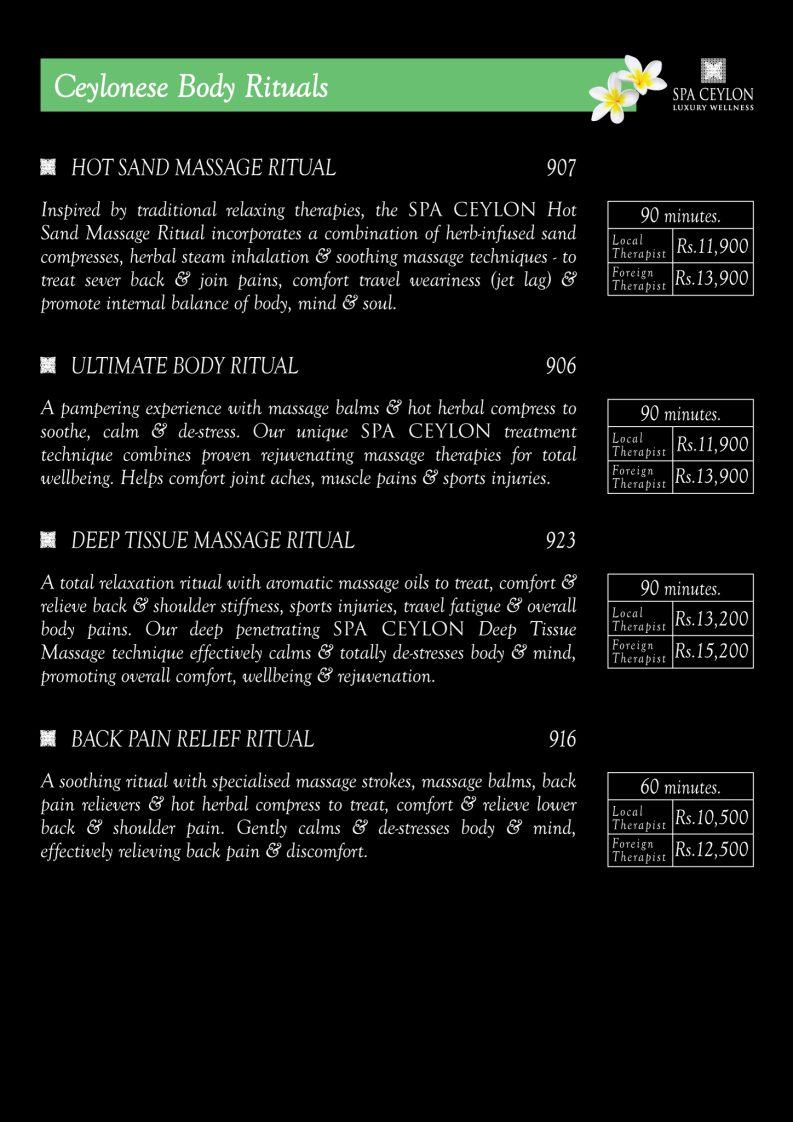 Ceylonese Body Rituals

SPA CEYLON
LUXURY WELLNESS

HOT SAND MASSAGE RITUAL 907

Inspired by traditional relaxing therapies, the SPA CEYLON Hot Sand Massage Ritual incorporates a combination of herb-infused sand compresses, herbal steam inhalation & soothing massage techniques - to treat sever back & join pains, comfort travel weariness (jet lag) & promote internal balance of body, mind & soul.

| 90 minutes. | |
|---|---|
| Local Therapist | Rs.11,900 |
| Foreign Therapist | Rs.13,900 |

ULTIMATE BODY RITUAL 906

A pampering experience with massage balms & hot herbal compress to soothe, calm & de-stress. Our unique SPA CEYLON treatment technique combines proven rejuvenating massage therapies for total wellbeing. Helps comfort joint aches, muscle pains & sports injuries.

| 90 minutes. | |
|---|---|
| Local Therapist | Rs.11,900 |
| Foreign Therapist | Rs.13,900 |

DEEP TISSUE MASSAGE RITUAL 923

A total relaxation ritual with aromatic massage oils to treat, comfort & relieve back & shoulder stiffness, sports injuries, travel fatigue & overall body pains. Our deep penetrating SPA CEYLON Deep Tissue Massage technique effectively calms & totally de-stresses body & mind, promoting overall comfort, wellbeing & rejuvenation.

| 90 minutes. | |
|---|---|
| Local Therapist | Rs.13,200 |
| Foreign Therapist | Rs.15,200 |

BACK PAIN RELIEF RITUAL 916

A soothing ritual with specialised massage strokes, massage balms, back pain relievers & hot herbal compress to treat, comfort & relieve lower back & shoulder pain. Gently calms & de-stresses body & mind, effectively relieving back pain & discomfort.

| 60 minutes. | |
|---|---|
| Local Therapist | Rs.10,500 |
| Foreign Therapist | Rs.12,500 |